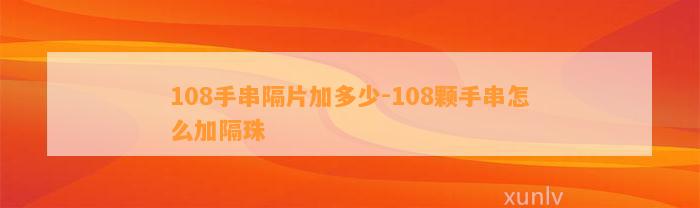 108手串隔片加多少-108颗手串怎么加隔珠

xunlv